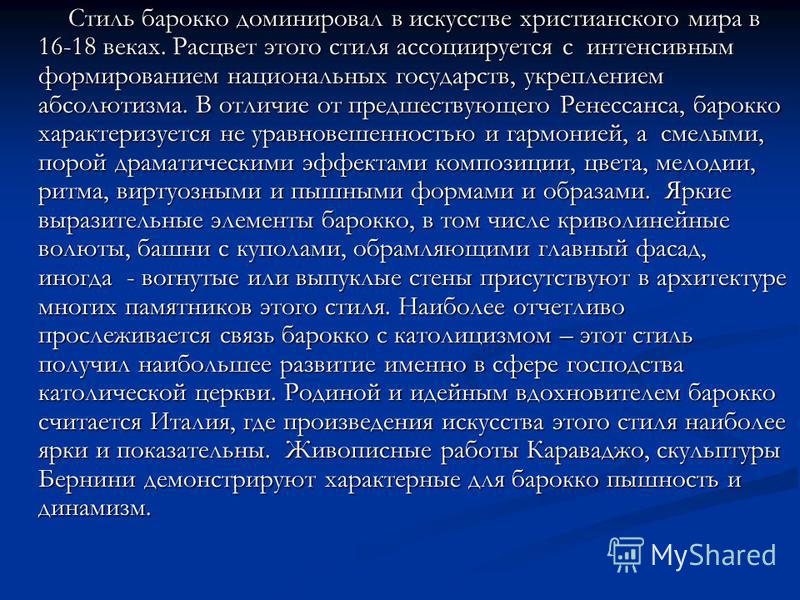 Стиль барокко доминировал в искусстве христианского мира в 16-18 веках. Расцвет этого стиля ассоциируется с интенсивным формированием национальных государств, укреплением абсолютизма. В отличие от предшествующего Ренессанса, барокко характеризуется не уравновешенностью и гармонией, а смелыми, порой драматическими эффектами композиции, цвета, мелодии, ритма, виртуозными и пышными формами и образами. Яркие выразительные элементы барокко, в том числе криволинейные волюты, башни с куполами, обрамляющими главный фасад, иногда - вогнутые или выпуклые стены присутствуют в архитектуре многих памятников этого стиля. Наиболее отчетливо прослеживается связь барокко с католицизмом – этот стиль получил наибольшее развитие именно в сфере господства католической церкви. Родиной и идейным вдохновителем барокко считается Италия, где произведения искусства этого стиля наиболее ярки и показательны. Живописные работы Караваджо, скульптуры Бернини демонстрируют характерные для барокко пышность и динамизм.

MyShared